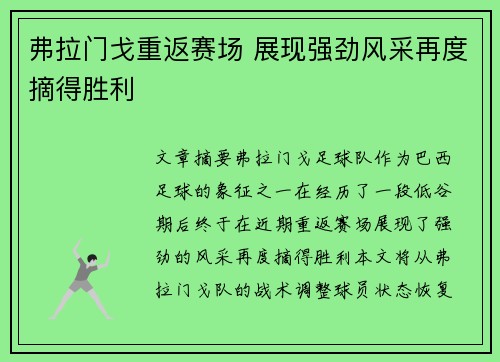 弗拉门戈重返赛场 展现强劲风采再度摘得胜利

文章摘要弗拉门戈足球队作为巴西足球的象征之一在经历了一段低谷期后终于在近期重返赛场展现了强劲的风采再度摘得胜利本文将从弗拉门戈队的战术调整球员状态恢复